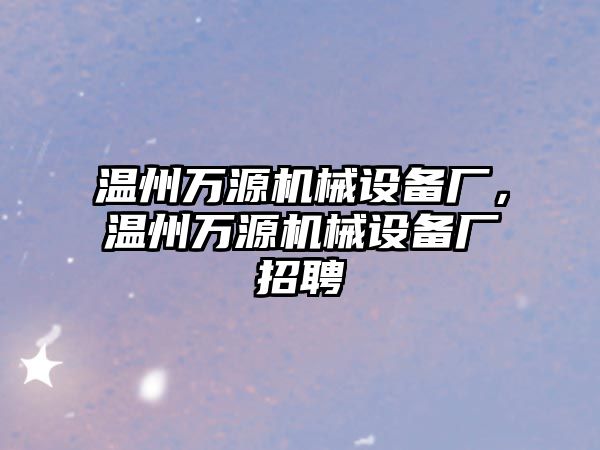 温州万源机械设备厂，温州万源机械设备厂招聘